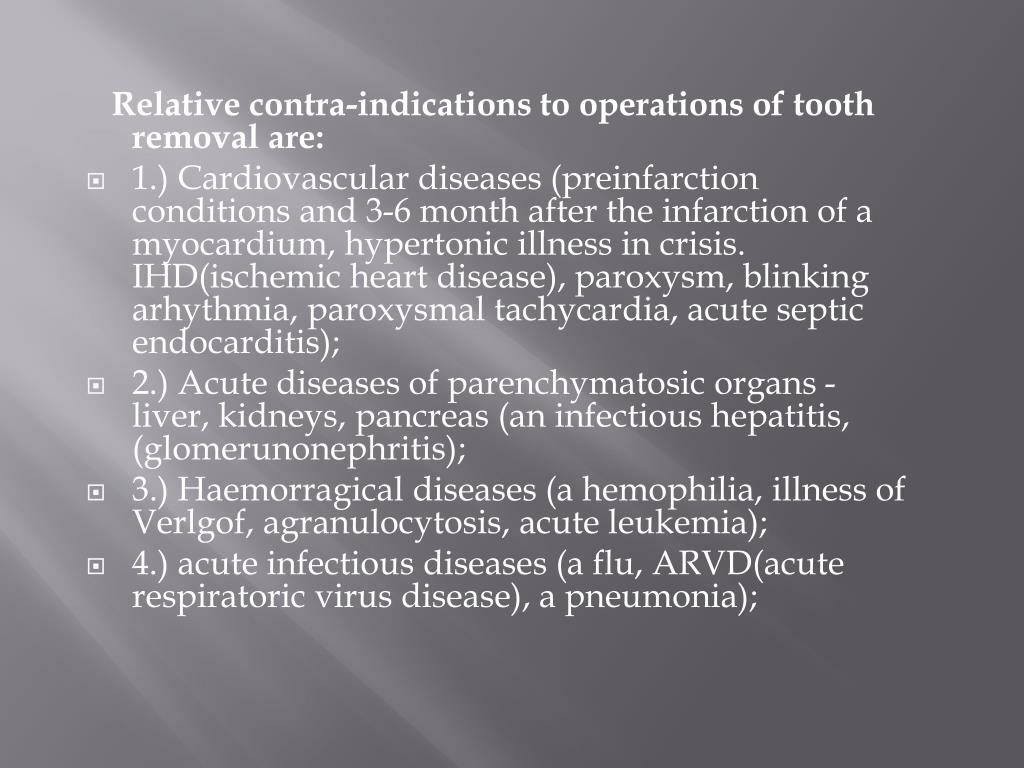 Relative contra-indications to operations of tooth removal are:

1.) Cardiovascular diseases (preinfarction conditions and 3-6 month after the infarction of a myocardium, hypertonic illness in crisis. IHD(ischemic heart disease), paroxysm, blinking arhythmia, paroxysmal tachycardia, acute septic endocarditis);

2.) Acute diseases of parenchymatosic organs - liver, kidneys, pancreas (an infectious hepatitis, (glomerunonephritis);

3.) Haemorragical diseases (a hemophilia, illness of Verlgof, agranulocytosis, acute leukemia);

4.) acute infectious diseases (a flu, ARVD(acute respiratoric virus disease), a pneumonia);